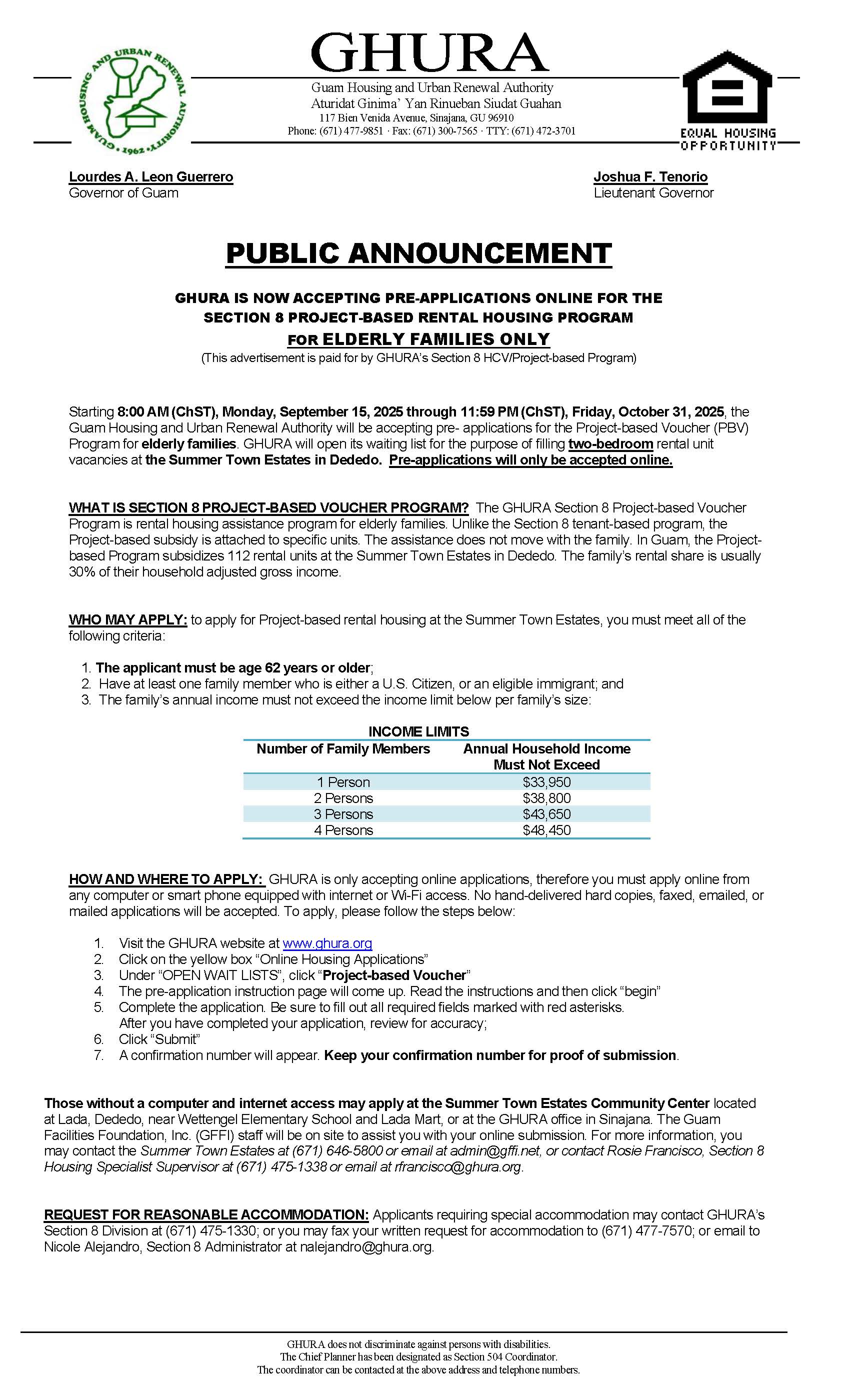 GUAM HOUSING AND URBAN RENEWAL AUTHORITY • 1962 •

GHURA
Guam Housing and Urban Renewal Authority
Aturidat Ginima' Yan Rinueban Siudat Guahan
117 Bien Venida Avenue, Sinajana, GU 96910
Phone: (671) 477-9851 · Fax: (671) 300-7565 · TTY: (671) 472-3701

EQUAL HOUSING OPPORTUNITY

Lourdes A. Leon Guerrero
Governor of Guam

Joshua F. Tenorio
Lieutenant Governor

PUBLIC ANNOUNCEMENT

GHURA IS NOW ACCEPTING PRE-APPLICATIONS ONLINE FOR THE SECTION 8 PROJECT-BASED RENTAL HOUSING PROGRAM
FOR ELDERLY FAMILIES ONLY
(This advertisement is paid for by GHURA's Section 8 HCV/Project-based Program)

Starting 8:00 AM (ChST), Monday, September 15, 2025 through 11:59 PM (ChST), Friday, October 31, 2025, the Guam Housing and Urban Renewal Authority will be accepting pre- applications for the Project-based Voucher (PBV) Program for elderly families. GHURA will open its waiting list for the purpose of filling two-bedroom rental unit vacancies at the Summer Town Estates in Dededo. Pre-applications will only be accepted online.

WHAT IS SECTION 8 PROJECT-BASED VOUCHER PROGRAM? The GHURA Section 8 Project-based Voucher Program is rental housing assistance program for elderly families. Unlike the Section 8 tenant-based program, the Project-based subsidy is attached to specific units. The assistance does not move with the family. In Guam, the Project-based Program subsidizes 112 rental units at the Summer Town Estates in Dededo. The family's rental share is usually 30% of their household adjusted gross income.

WHO MAY APPLY: to apply for Project-based rental housing at the Summer Town Estates, you must meet all of the following criteria:

1. The applicant must be age 62 years or older;
2. Have at least one family member who is either a U.S. Citizen, or an eligible immigrant; and
3. The family's annual income must not exceed the income limit below per family's size:

INCOME LIMITS
| Number of Family Members | Annual Household Income Must Not Exceed |
|---|---|
| 1 Person | $33,950 |
| 2 Persons | $38,800 |
| 3 Persons | $43,650 |
| 4 Persons | $48,450 |

HOW AND WHERE TO APPLY: GHURA is only accepting online applications, therefore you must apply online from any computer or smart phone equipped with internet or Wi-Fi access. No hand-delivered hard copies, faxed, emailed, or mailed applications will be accepted. To apply, please follow the steps below:

1. Visit the GHURA website at www.ghura.org
2. Click on the yellow box "Online Housing Applications"
3. Under "OPEN WAIT LISTS", click "Project-based Voucher"
4. The pre-application instruction page will come up. Read the instructions and then click "begin"
5. Complete the application. Be sure to fill out all required fields marked with red asterisks. After you have completed your application, review for accuracy;
6. Click "Submit"
7. A confirmation number will appear. Keep your confirmation number for proof of submission.

Those without a computer and internet access may apply at the Summer Town Estates Community Center located at Lada, Dededo, near Wettengel Elementary School and Lada Mart, or at the GHURA office in Sinajana. The Guam Facilities Foundation, Inc. (GFFI) staff will be on site to assist you with your online submission. For more information, you may contact the Summer Town Estates at (671) 646-5800 or email at admin@gffi.net, or contact Rosie Francisco, Section 8 Housing Specialist Supervisor at (671) 475-1338 or email at rfrancisco@ghura.org.

REQUEST FOR REASONABLE ACCOMMODATION: Applicants requiring special accommodation may contact GHURA's Section 8 Division at (671) 475-1330; or you may fax your written request for accommodation to (671) 477-7570; or email to Nicole Alejandro, Section 8 Administrator at nalejandro@ghura.org.

GHURA does not discriminate against persons with disabilities.
The Chief Planner has been designated as Section 504 Coordinator.
The coordinator can be contacted at the above address and telephone numbers.